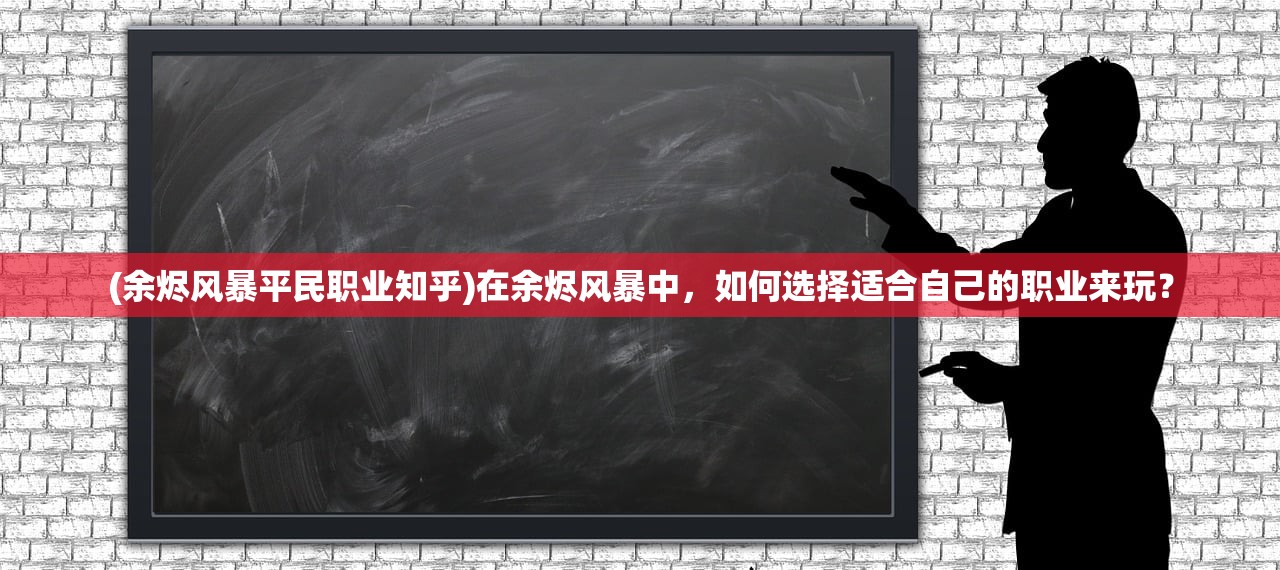 (余烬风暴平民职业知乎)在余烬风暴中，如何选择适合自己的职业来玩？